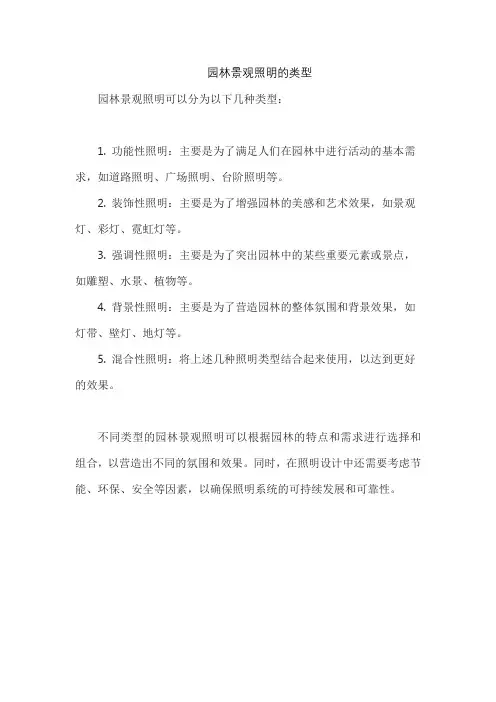 园林景观照明的类型

园林景观照明可以分为以下几种类型：

1. 功能性照明：主要是为了满足人们在园林中进行活动的基本需求，如道路照明、广场照明、台阶照明等。

2. 装饰性照明：主要是为了增强园林的美感和艺术效果，如景观灯、彩灯、霓虹灯等。

3. 强调性照明：主要是为了突出园林中的某些重要元素或景点，如雕塑、水景、植物等。

4. 背景性照明：主要是为了营造园林的整体氛围和背景效果，如灯带、壁灯、地灯等。

5. 混合性照明：将上述几种照明类型结合起来使用，以达到更好的效果。

不同类型的园林景观照明可以根据园林的特点和需求进行选择和组合，以营造出不同的氛围和效果。同时，在照明设计中还需要考虑节能、环保、安全等因素，以确保照明系统的可持续发展和可靠性。